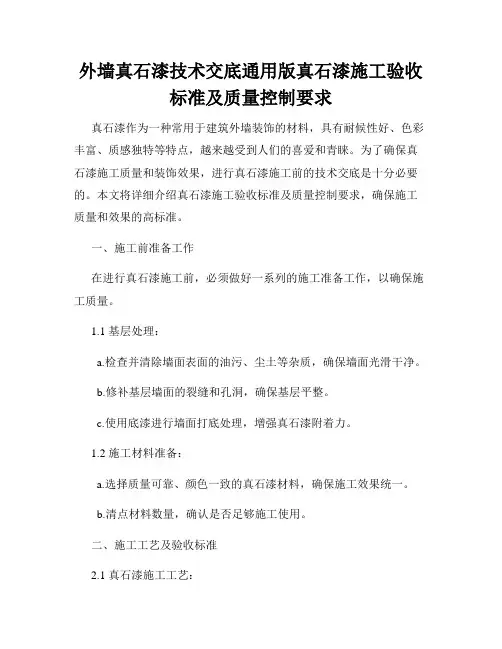 外墙真石漆技术交底通用版真石漆施工验收标准及质量控制要求

真石漆作为一种常用于建筑外墙装饰的材料，具有耐候性好、色彩丰富、质感独特等特点，越来越受到人们的喜爱和青睐。为了确保真石漆施工质量和装饰效果，进行真石漆施工前的技术交底是十分必要的。本文将详细介绍真石漆施工验收标准及质量控制要求，确保施工质量和效果的高标准。

一、施工前准备工作

在进行真石漆施工前，必须做好一系列的施工准备工作，以确保施工质量。

1.1 基层处理：

a.检查并清除墙面表面的油污、尘土等杂质，确保墙面光滑干净。

b.修补基层墙面的裂缝和孔洞，确保基层平整。

c.使用底漆进行墙面打底处理，增强真石漆附着力。

1.2 施工材料准备：

a.选择质量可靠、颜色一致的真石漆材料，确保施工效果统一。

b.清点材料数量，确认是否足够施工使用。

二、施工工艺及验收标准

2.1 真石漆施工工艺：